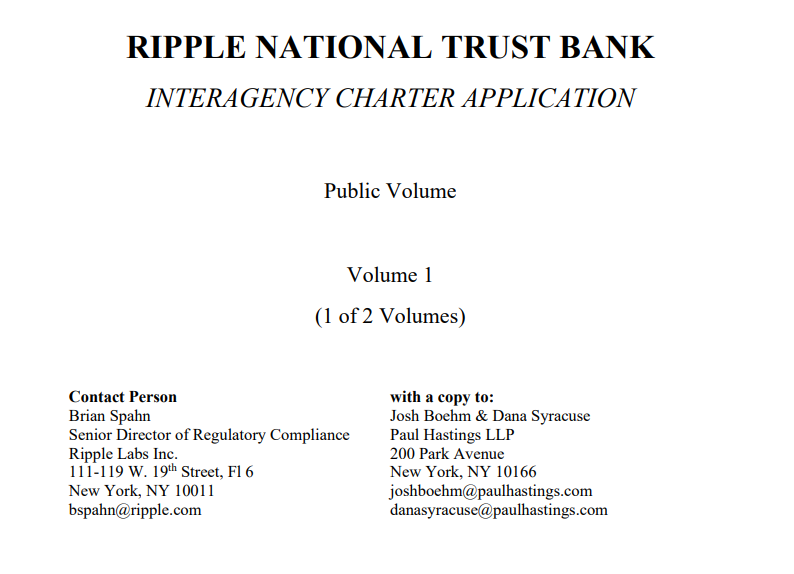 RIPPLE NATIONAL TRUST BANK

INTERAGENCY CHARTER APPLICATION

Public Volume

Volume 1

(1 of 2 Volumes)

Contact Person
Brian Spahn
Senior Director of Regulatory Compliance
Ripple Labs Inc.
111-119 W. 19th Street, Fl 6
New York, NY 10011
bspahn@ripple.com

with a copy to:
Josh Boehm & Dana Syracuse
Paul Hastings LLP
200 Park Avenue
New York, NY 10166
joshboehm@paulhastings.com
danasyracuse@paulhastings.com